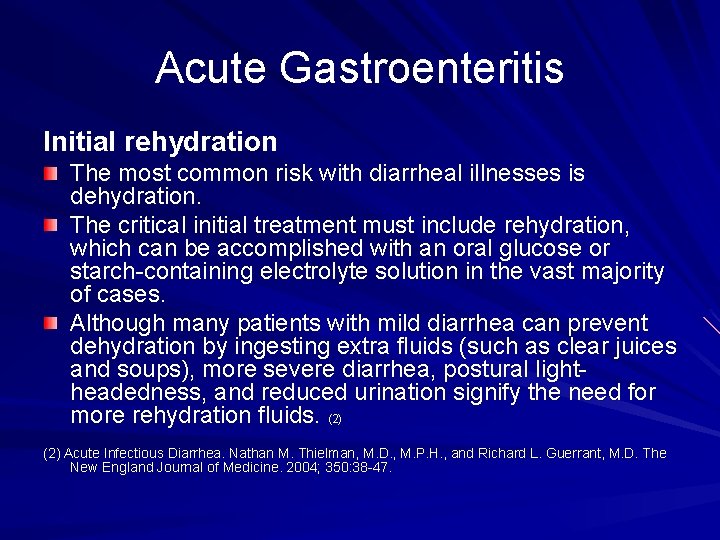 Acute Gastroenteritis

Initial rehydration

The most common risk with diarrheal illnesses is dehydration.

The critical initial treatment must include rehydration, which can be accomplished with an oral glucose or starch-containing electrolyte solution in the vast majority of cases.

Although many patients with mild diarrhea can prevent dehydration by ingesting extra fluids (such as clear juices and soups), more severe diarrhea, postural light-headedness, and reduced urination signify the need for more rehydration fluids. (2)

(2) Acute Infectious Diarrhea. Nathan M. Thielman, M.D., M.P.H., and Richard L. Guerrant, M.D. The New England Journal of Medicine. 2004; 350:38-47.